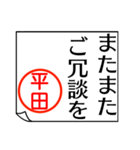 またまた
ご冗談を

平田